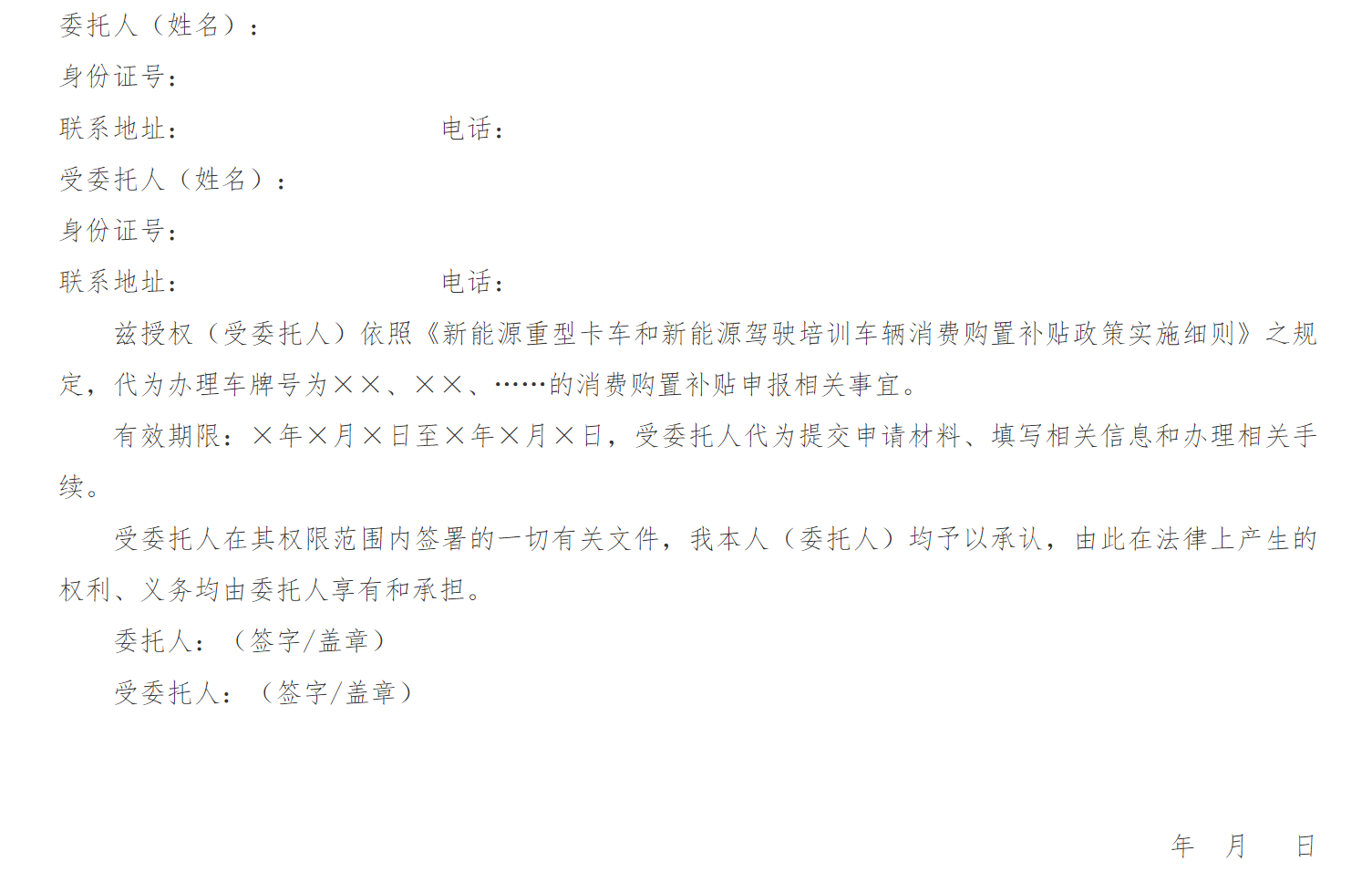 委托人（姓名）：

身份证号：

联系地址：　　　　　　　　　电话：

受委托人（姓名）：

身份证号：

联系地址：　　　　　　　　　电话：

兹授权（受委托人）依照《新能源重型卡车和新能源驾驶培训车辆消费购置补贴政策实施细则》之规定，代为办理车牌号为××、××、……的消费购置补贴申报相关事宜。

有效期限：×年×月×日至×年×月×日，受委托人代为提交申请材料、填写相关信息和办理相关手续。

受委托人在其权限范围内签署的一切有关文件，我本人（委托人）均予以承认，由此在法律上产生的权利、义务均由委托人享有和承担。

委托人：（签字/盖章）

受委托人：（签字/盖章）

年　月　日